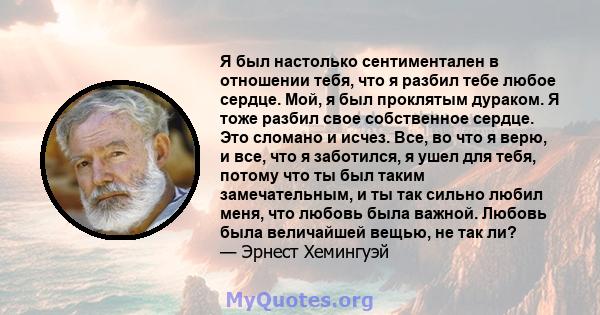 Я был настолько сентиментален в отношении тебя, что я разбил тебе любое сердце. Мой, я был проклятым дураком. Я тоже разбил свое собственное сердце. Это сломано и исчез. Все, во что я верю, и все, что я заботился, я ушел для тебя, потому что ты был таким замечательным, и ты так сильно любил меня, что любовь была важной. Любовь была величайшей вещью, не так ли?
— Эрнест Хемингуэй

MyQuotes.org